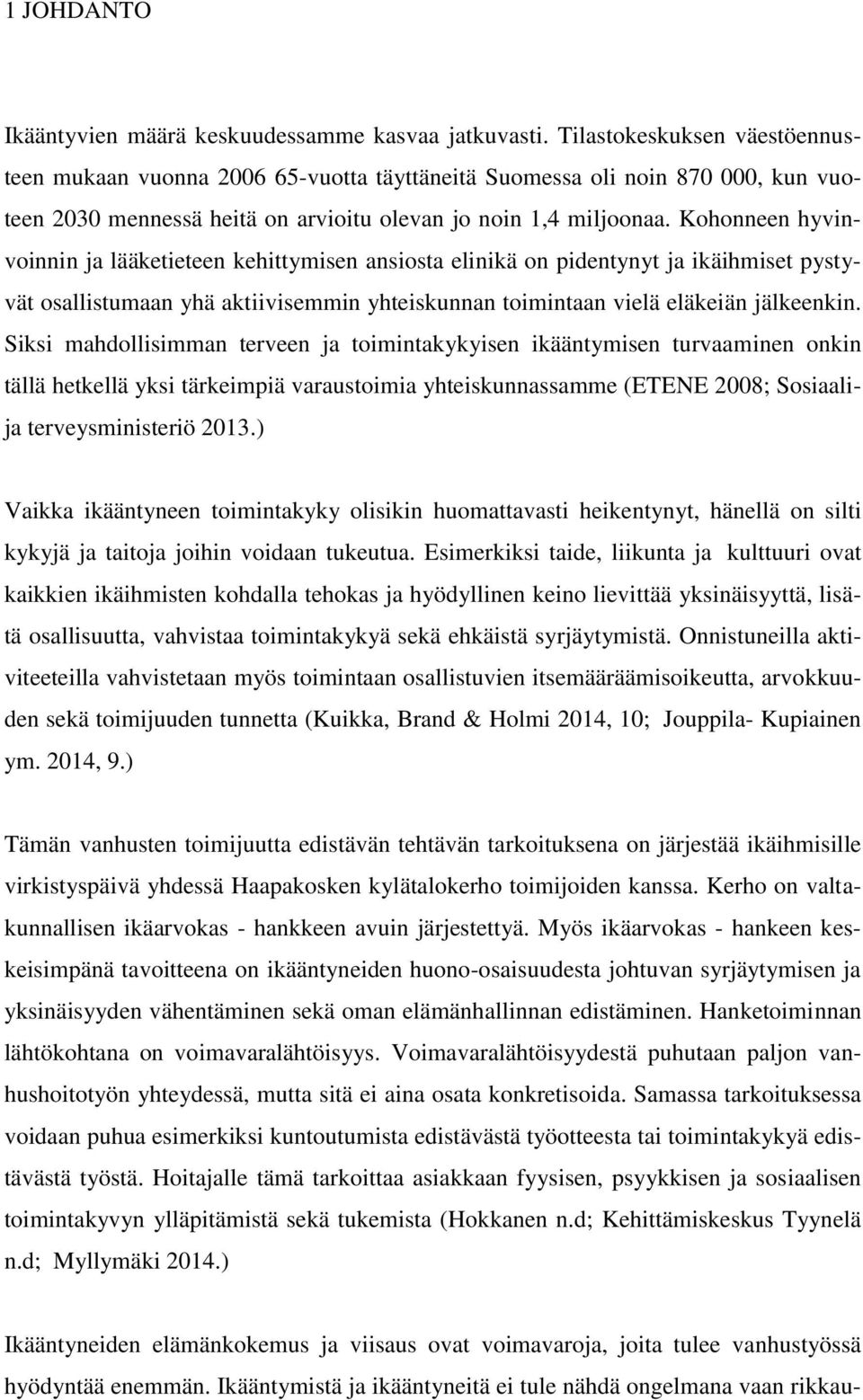 1 JOHDANTO

Ikääntyvien määrä keskuudessamme kasvaa jatkuvasti. Tilastokeskuksen väestöennusteen mukaan vuonna 2006 65-vuotta täyttäneitä Suomessa oli noin 870 000, kun vuoteen 2030 mennessä heitä on arvioitu olevan jo noin 1,4 miljoonaa. Kohonneen hyvinvoinnin ja lääketieteen kehittymisen ansiosta elinikä on pidentynyt ja ikäihmiset pystyvät osallistumaan yhä aktiivisemmin yhteiskunnan toimintaan vielä eläkeiän jälkeenkin. Siksi mahdollisimman terveen ja toimintakykyisen ikääntymisen turvaaminen onkin tällä hetkellä yksi tärkeimpiä varaustoimia yhteiskunnassamme (ETENE 2008; Sosiaali- ja terveysministeriö 2013.)

Vaikka ikääntyneen toimintakyky olisikin huomattavasti heikentynyt, hänellä on silti kykyjä ja taitoja joihin voidaan tukeutua. Esimerkiksi taide, liikunta ja kulttuuri ovat kaikkien ikäihmisten kohdalla tehokas ja hyödyllinen keino lievittää yksinäisyyttä, lisätä osallisuutta, vahvistaa toimintakykyä sekä ehkäistä syrjäytymistä. Onnistuneilla aktiviteeteilla vahvistetaan myös toimintaan osallistuvien itsemääräämisoikeutta, arvokkuuden sekä toimijuuden tunnetta (Kuikka, Brand & Holmi 2014, 10; Jouppila- Kupiainen ym. 2014, 9.)

Tämän vanhusten toimijuutta edistävän tehtävän tarkoituksena on järjestää ikäihmisille virkistyspäivä yhdessä Haapakosken kylätalokerho toimijoiden kanssa. Kerho on valtakunnallisen ikäarvokas - hankkeen avuin järjestettyä. Myös ikäarvokas - hankeen keskeisimpänä tavoitteena on ikääntyneiden huono-osaisuudesta johtuvan syrjäytymisen ja yksinäisyyden vähentäminen sekä oman elämänhallinnan edistäminen. Hanketoiminnan lähtökohtana on voimavaralähtöisyys. Voimavaralähtöisyydestä puhutaan paljon vanhushoitotyön yhteydessä, mutta sitä ei aina osata konkretisoida. Samassa tarkoituksessa voidaan puhua esimerkiksi kuntoutumista edistävästä työotteesta tai toimintakykyä edistävästä työstä. Hoitajalle tämä tarkoittaa asiakkaan fyysisen, psyykkisen ja sosiaalisen toimintakyvyn ylläpitämistä sekä tukemista (Hokkanen n.d; Kehittämiskeskus Tyynelä n.d; Myllymäki 2014.)

Ikääntyneiden elämänkokemus ja viisaus ovat voimavaroja, joita tulee vanhustyössä hyödyntää enemmän. Ikääntymistä ja ikääntyneitä ei tule nähdä ongelmana vaan rikkau-